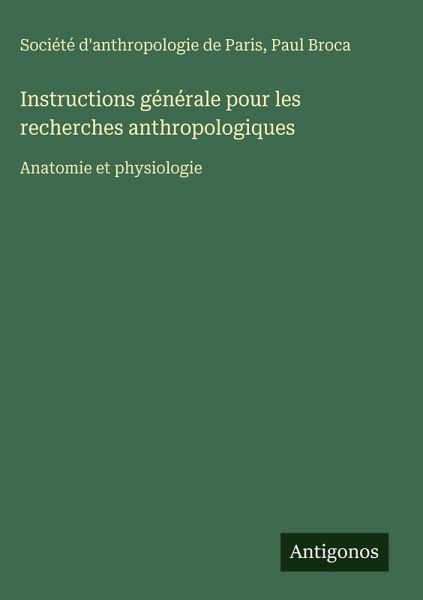 Société d'anthropologie de Paris, Paul Broca

Instructions générale pour les recherches anthropologiques

Anatomie et physiologie

Antigonos